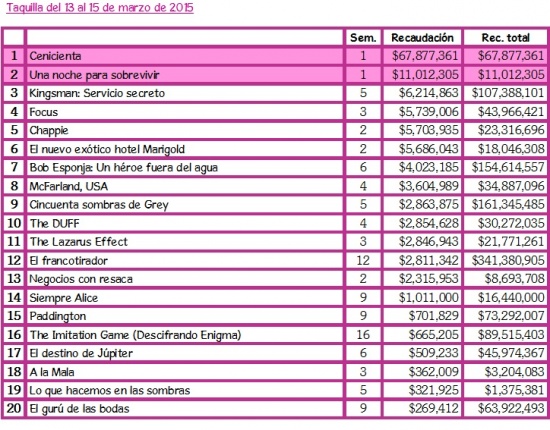 Taquilla del 13 al 15 de marzo de 2015

| | | Sem. | Recaudación | Rec. total |
|---|---|---|---|---|
| 1 | Cenicienta | 1 | \$67,877,361 | \$67,877,361 |
| 2 | Una noche para sobrevivir | 1 | \$11,012,305 | \$11,012,305 |
| 3 | Kingsman: Servicio secreto | 5 | \$6,214,863 | \$107,388,101 |
| 4 | Focus | 3 | \$5,739,006 | \$43,966,421 |
| 5 | Chappie | 2 | \$5,703,935 | \$23,316,696 |
| 6 | El nuevo exótico hotel Marigold | 2 | \$5,686,043 | \$18,046,308 |
| 7 | Bob Esponja: Un héroe fuera del agua | 6 | \$4,023,185 | \$154,614,557 |
| 8 | McFarland, USA | 4 | \$3,604,989 | \$34,887,096 |
| 9 | Cincuenta sombras de Grey | 5 | \$2,863,875 | \$161,345,485 |
| 10 | The DUFF | 4 | \$2,854,628 | \$30,272,035 |
| 11 | The Lazarus Effect | 3 | \$2,846,943 | \$21,771,261 |
| 12 | El francotirador | 12 | \$2,811,342 | \$341,380,905 |
| 13 | Negocios con resaca | 2 | \$2,315,953 | \$8,693,708 |
| 14 | Siempre Alice | 9 | \$1,011,000 | \$16,440,000 |
| 15 | Paddington | 9 | \$701,829 | \$73,292,007 |
| 16 | The Imitation Game (Descifrando Enigma) | 16 | \$665,205 | \$89,515,403 |
| 17 | El destino de Júpiter | 6 | \$509,233 | \$45,974,367 |
| 18 | A la Mala | 3 | \$362,009 | \$3,204,083 |
| 19 | Lo que hacemos en las sombras | 5 | \$321,925 | \$1,375,381 |
| 20 | El gurú de las bodas | 9 | \$269,412 | \$63,922,493 |